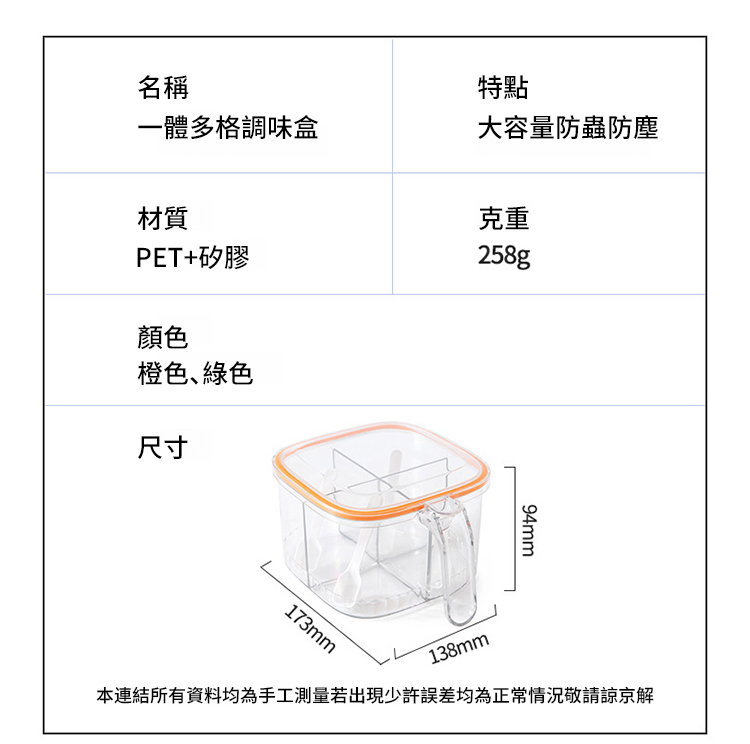 名稱
一體多格調味盒

特點
大容量防蟲防塵

材質
PET+矽膠

克重
258g

顏色
橙色、綠色

尺寸

94mm

173mm

138mm

本連結所有資料均為手工測量若出現少許誤差均為正常情況敬請諒京解